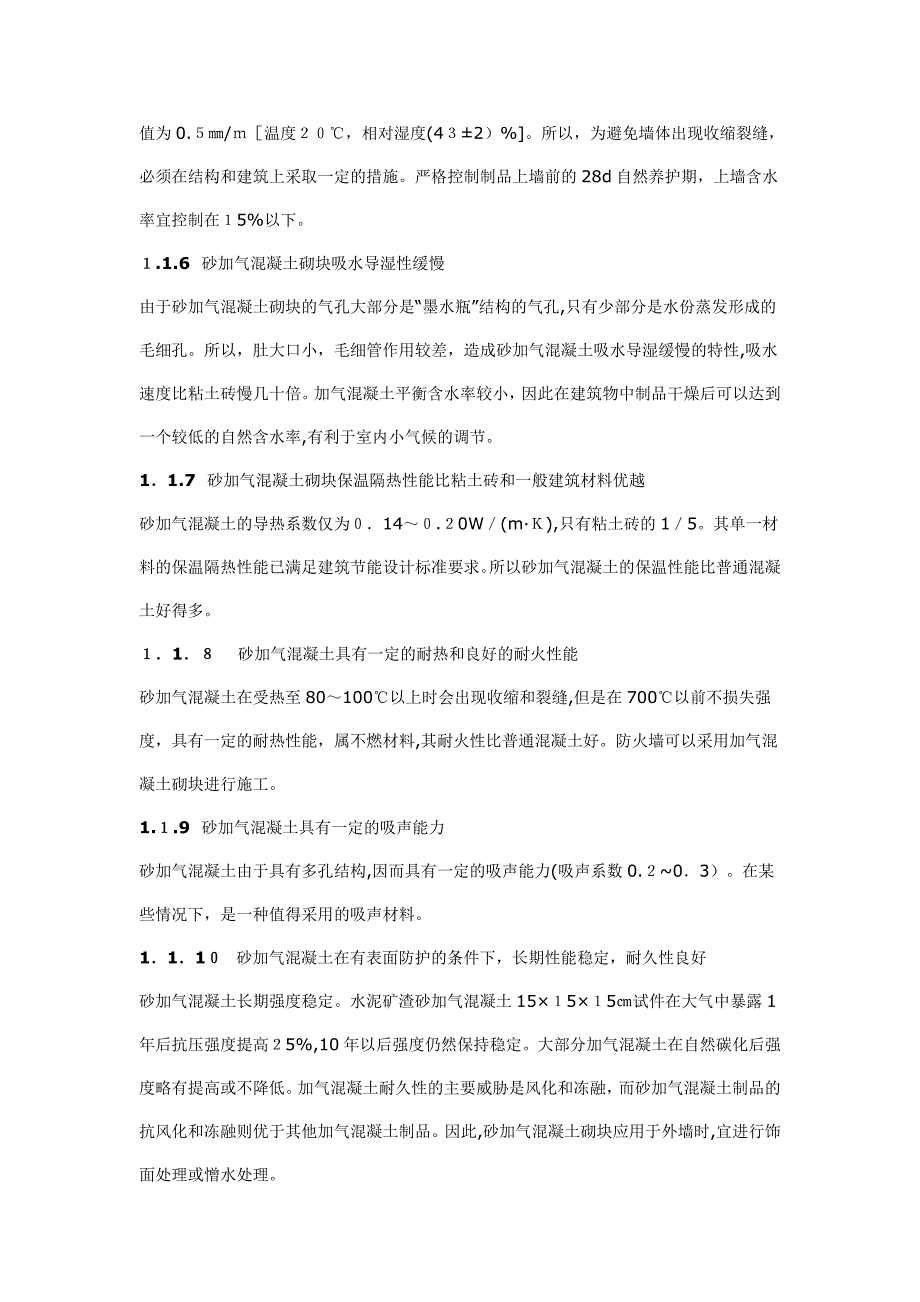 值为０.５㎜/ｍ［温度２０℃，相对湿度(４３±2）%]。所以，为避免墙体出现收缩裂缝，必须在结构和建筑上采取一定的措施。严格控制制品上墙前的28d自然养护期，上墙含水率宜控制在１5%以下。

１.1.6 砂加气混凝土砌块吸水导湿性缓慢

由于砂加气混凝土砌块的气孔大部分是“墨水瓶”结构的气孔,只有少部分是水份蒸发形成的毛细孔。所以，肚大口小，毛细管作用较差，造成砂加气混凝土吸水导湿缓慢的特性,吸水速度比粘土砖慢几十倍。加气混凝土平衡含水率较小，因此在建筑物中制品干燥后可以达到一个较低的自然含水率,有利于室内小气候的调节。

1．1.7 砂加气混凝土砌块保温隔热性能比粘土砖和一般建筑材料优越

砂加气混凝土的导热系数仅为０．14～０.２0W／(m·K）,只有粘土砖的１/5。其单一材料的保温隔热性能已满足建筑节能设计标准要求。所以砂加气混凝土的保温性能比普通混凝土好得多。

１．1．８ 砂加气混凝土具有一定的耐热和良好的耐火性能

砂加气混凝土在受热至80～100℃以上时会出现收缩和裂缝,但是在700℃以前不损失强度，具有一定的耐热性能，属不燃材料,其耐火性比普通混凝土好。防火墙可以采用加气混凝土砌块进行施工。

1.１.9 砂加气混凝土具有一定的吸声能力

砂加气混凝土由于具有多孔结构,因而具有一定的吸声能力(吸声系数０.２~0．3）。在某些情况下，是一种值得采用的吸声材料。

1．1．1０ 砂加气混凝土在有表面防护的条件下，长期性能稳定，耐久性良好

砂加气混凝土长期强度稳定。水泥矿渣砂加气混凝土15×１5×１5㎝试件在大气中暴露1年后抗压强度提高２5%,10年以后强度仍然保持稳定。大部分加气混凝土在自然碳化后强度略有提高或不降低。加气混凝土耐久性的主要威胁是风化和冻融，而砂加气混凝土制品的抗风化和冻融则优于其他加气混凝土制品。因此,砂加气混凝土砌块应用于外墙时,宜进行饰面处理或憎水处理。